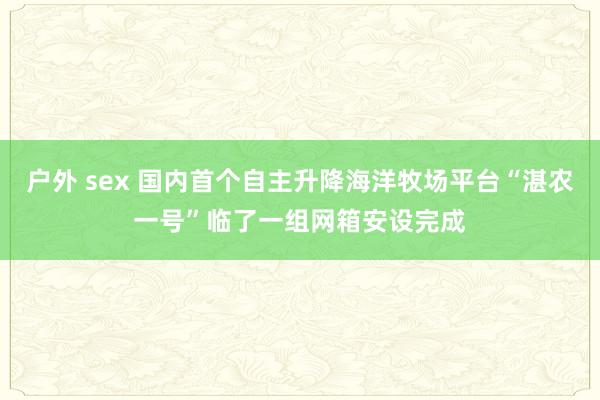 户外 sex 国内首个自主升降海洋牧场平台“湛农一号”临了一组网箱安设完成